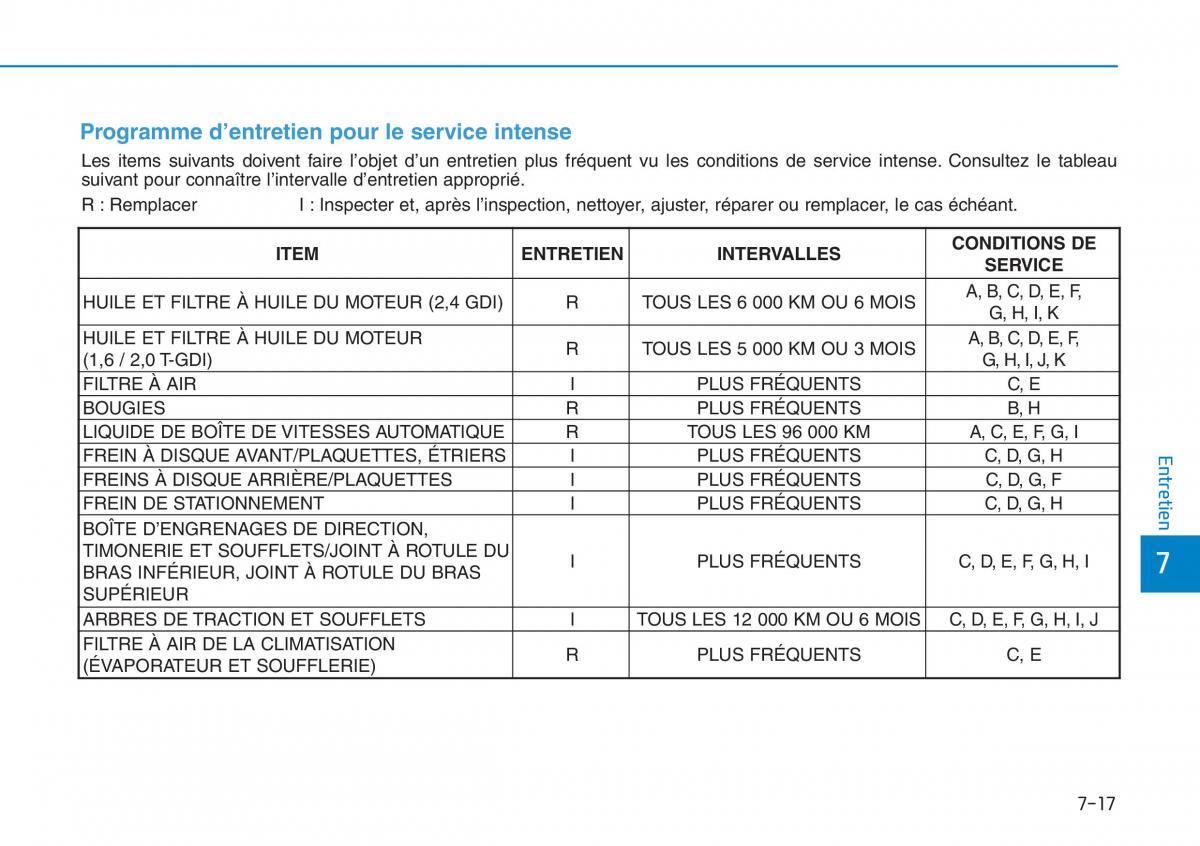 Programme d’entretien pour le service intense

Les items suivants doivent faire l’objet d’un entretien plus fréquent vu les conditions de service intense. Consultez le tableau suivant pour connaître l’intervalle d’entretien approprié.

R : Remplacer I : Inspecter et, après l’inspection, nettoyer, ajuster, réparer ou remplacer, le cas échéant.

| ITEM | ENTRETIEN | INTERVALLES | CONDITIONS DE SERVICE |
|---|---|---|---|
| HUILE ET FILTRE À HUILE DU MOTEUR (2,4 GDI) | R | TOUS LES 6 000 KM OU 6 MOIS | A, B, C, D, E, F, G, H, I, K |
| HUILE ET FILTRE À HUILE DU MOTEUR (1,6 / 2,0 T-GDI) | R | TOUS LES 5 000 KM OU 3 MOIS | A, B, C, D, E, F, G, H, I, J, K |
| FILTRE À AIR | I | PLUS FRÉQUENTS | C, E |
| BOUGIES | R | PLUS FRÉQUENTS | B, H |
| LIQUIDE DE BOÎTE DE VITESSES AUTOMATIQUE | R | TOUS LES 96 000 KM | A, C, E, F, G, I |
| FREIN À DISQUE AVANT/PLAQUETTES, ÉTRIERS | I | PLUS FRÉQUENTS | C, D, G, H |
| FREINS À DISQUE ARRIÈRE/PLAQUETTES | I | PLUS FRÉQUENTS | C, D, G, F |
| FREIN DE STATIONNEMENT | I | PLUS FRÉQUENTS | C, D, G, H |
| BOÎTE D’ENGRENAGES DE DIRECTION, TIMONERIE ET SOUFFLETS/JOINT À ROTULE DU BRAS INFÉRIEUR, JOINT À ROTULE DU BRAS SUPÉRIEUR | I | PLUS FRÉQUENTS | C, D, E, F, G, H, I |
| ARBRES DE TRACTION ET SOUFFLETS | I | TOUS LES 12 000 KM OU 6 MOIS | C, D, E, F, G, H, I, J |
| FILTRE À AIR DE LA CLIMATISATION (ÉVAPORATEUR ET SOUFFLERIE) | R | PLUS FRÉQUENTS | C, E |

Entretien

7

7-17